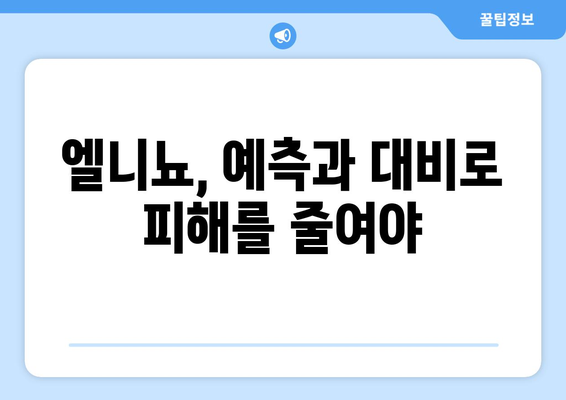 꿀팁정보

엘니뇨, 예측과 대비로 피해를 줄여야